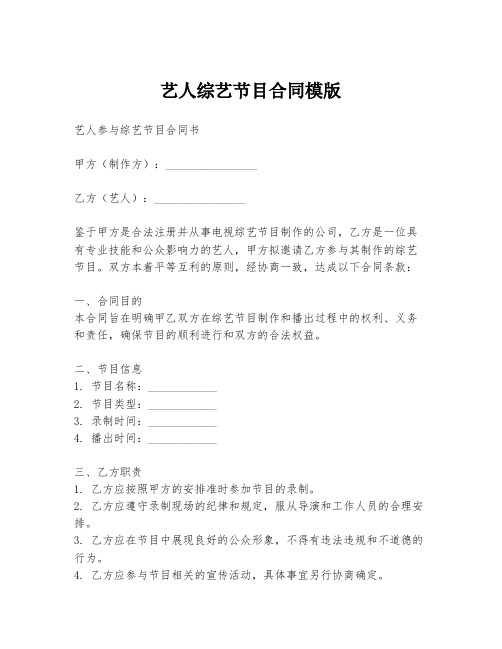 艺人综艺节目合同模版

艺人参与综艺节目合同书

甲方（制作方）：________________

乙方（艺人）：________________

鉴于甲方是合法注册并从事电视综艺节目制作的公司，乙方是一位具有专业技能和公众影响力的艺人，甲方拟邀请乙方参与其制作的综艺节目。双方本着平等互利的原则，经协商一致，达成以下合同条款：

一、合同目的
本合同旨在明确甲乙双方在综艺节目制作和播出过程中的权利、义务和责任，确保节目的顺利进行和双方的合法权益。

二、节目信息
1. 节目名称：____________
2. 节目类型：____________
3. 录制时间：____________
4. 播出时间：____________

三、乙方职责
1. 乙方应按照甲方的安排准时参加节目的录制。
2. 乙方应遵守录制现场的纪律和规定，服从导演和工作人员的合理安排。
3. 乙方应在节目中展现良好的公众形象，不得有违法违规和不道德的行为。
4. 乙方应参与节目相关的宣传活动，具体事宜另行协商确定。